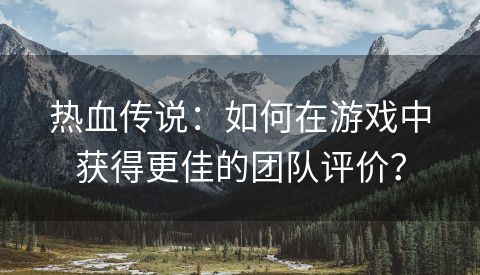 热血传说：如何在游戏中获得更佳的团队评价?